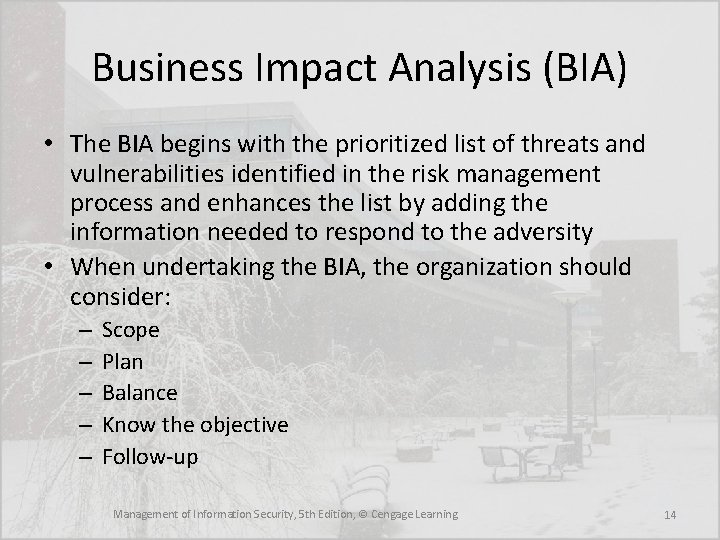 Business Impact Analysis (BIA)

• The BIA begins with the prioritized list of threats and vulnerabilities identified in the risk management process and enhances the list by adding the information needed to respond to the adversity
• When undertaking the BIA, the organization should consider:
– Scope
– Plan
– Balance
– Know the objective
– Follow-up

Management of Information Security, 5th Edition, © Cengage Learning

14